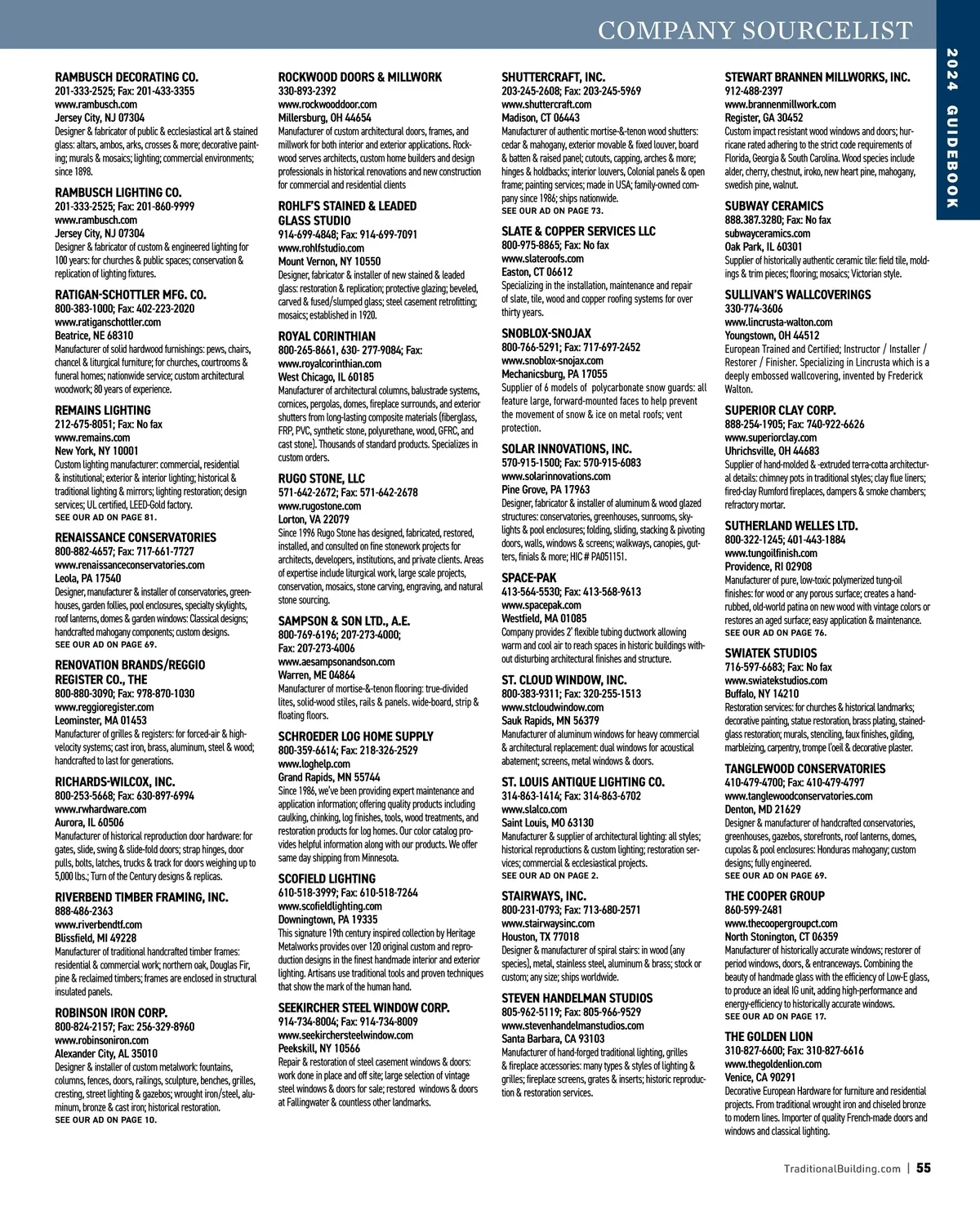 COMPANY SOURCELIST

2024 GUIDEBOOK

RAMBUSCH DECORATING CO.
201-333-2525; Fax: 201-433-3355
www.rambusch.com
Jersey City, NJ 07304
Designer & fabricator of public & ecclesiastical art & stained glass: altars, ambos, arks, crosses & more; decorative painting; murals & mosaics; lighting; commercial environments; since 1898.

RAMBUSCH LIGHTING CO.
201-333-2525; Fax: 201-860-9999
www.rambusch.com
Jersey City, NJ 07304
Designer & fabricator of custom & engineered lighting for 100 years: for churches & public spaces; conservation & replication of lighting fixtures.

RATIGAN-SCHOTTLER MFG. CO.
800-383-1000; Fax: 402-223-2020
www.ratiganschottler.com
Beatrice, NE 68310
Manufacturer of solid hardwood furnishings: pews, chairs, chancel & liturgical furniture; for churches, courtrooms & funeral homes; nationwide service; custom architectural woodwork; 80 years of experience.

REMAINS LIGHTING
212-675-8051; Fax: No fax
www.remains.com
New York, NY 10001
Custom lighting manufacturer: commercial, residential & institutional; exterior & interior lighting; historical & traditional lighting & mirrors; lighting restoration; design services; UL certified, LEED-Gold factory.
SEE OUR AD ON PAGE 81.

RENAISSANCE CONSERVATORIES
800-882-4657; Fax: 717-661-7727
www.renaissanceconservatories.com
Leola, PA 17540
Designer, manufacturer & installer of conservatories, greenhouses, garden follies, pool enclosures, specialty skylights, roof lanterns, domes & garden windows: Classical designs; handcrafted mahogany components; custom designs.
SEE OUR AD ON PAGE 69.

RENOVATION BRANDS/REGGIO REGISTER CO., THE
800-880-3090; Fax: 978-870-1030
www.reggioregister.com
Leominster, MA 01453
Manufacturer of grilles & registers: for forced-air & high-velocity systems; cast iron, brass, aluminum, steel & wood; handcrafted to last for generations.

RICHARDS-WILCOX, INC.
800-253-5668; Fax: 630-897-6994
www.rwhardware.com
Aurora, IL 60506
Manufacturer of historical reproduction door hardware: for gates, slide, swing & slide-fold doors; strap hinges, door pulls, bolts, latches, trucks & track for doors weighing up to 5,000 lbs.; Turn of the Century designs & replicas.

RIVERBEND TIMBER FRAMING, INC.
888-486-2363
www.riverbendtf.com
Blissfield, MI 49228
Manufacturer of traditional handcrafted timber frames: residential & commercial work; northern oak, Douglas Fir, pine & reclaimed timbers; frames are enclosed in structural insulated panels.

ROBINSON IRON CORP.
800-824-2157; Fax: 256-329-8960
www.robinsoniron.com
Alexander City, AL 35010
Designer & installer of custom metalwork: fountains, columns, fences, doors, railings, sculpture, benches, grilles, cresting, street lighting & gazebos; wrought iron/steel, aluminum, bronze & cast iron; historical restoration.
SEE OUR AD ON PAGE 10.

ROCKWOOD DOORS & MILLWORK
330-893-2392
www.rockwooddoor.com
Millersburg, OH 44654
Manufacturer of custom architectural doors, frames, and millwork for both interior and exterior applications. Rockwood serves architects, custom home builders and design professionals in historical renovations and new construction for commercial and residential clients

ROHLF'S STAINED & LEADED GLASS STUDIO
914-699-4848; Fax: 914-699-7091
www.rohlfstudio.com
Mount Vernon, NY 10550
Designer, fabricator & installer of new stained & leaded glass: restoration & replication; protective glazing; beveled, carved & fused/slumped glass; steel casement retrofitting; mosaics; established in 1920.

ROYAL CORINTHIAN
800-265-8661, 630- 277-9084; Fax:
www.royalcorinthian.com
West Chicago, IL 60185
Manufacturer of architectural columns, balustrade systems, cornices, pergolas, domes, fireplace surrounds, and exterior shutters from long-lasting composite materials (fiberglass, FRP, PVC, synthetic stone, polyurethane, wood, GFRC, and cast stone). Thousands of standard products. Specializes in custom orders.

RUGO STONE, LLC
571-642-2672; Fax: 571-642-2678
www.rugostone.com
Lorton, VA 22079
Since 1996 Rugo Stone has designed, fabricated, restored, installed, and consulted on fine stonework projects for architects, developers, institutions, and private clients. Areas of expertise include liturgical work, large scale projects, conservation, mosaics, stone carving, engraving, and natural stone sourcing.

SAMPSON & SON LTD., A.E.
800-769-6196; 207-273-4000;
Fax: 207-273-4006
www.aesampsonandson.com
Warren, ME 04864
Manufacturer of mortise-&-tenon flooring: true-divided lites, solid-wood stiles, rails & panels. wide-board, strip & floating floors.

SCHROEDER LOG HOME SUPPLY
800-359-6614; Fax: 218-326-2529
www.loghelp.com
Grand Rapids, MN 55744
Since 1986, we've been providing expert maintenance and application information; offering quality products including caulking, chinking, log finishes, tools, wood treatments, and restoration products for log homes. Our color catalog provides helpful information along with our products. We offer same day shipping from Minnesota.

SCOFIELD LIGHTING
610-518-3999; Fax: 610-518-7264
www.scofieldlighting.com
Downingtown, PA 19335
This signature 19th century inspired collection by Heritage Metalworks provides over 120 original custom and reproduction designs in the finest handmade interior and exterior lighting. Artisans use traditional tools and proven techniques that show the mark of the human hand.

SEEKIRCHER STEEL WINDOW CORP.
914-734-8004; Fax: 914-734-8009
www.seekirchersteelwindow.com
Peekskill, NY 10566
Repair & restoration of steel casement windows & doors: work done in place and off site; large selection of vintage steel windows & doors for sale; restored windows & doors at Fallingwater & countless other landmarks.

SHUTTERCRAFT, INC.
203-245-2608; Fax: 203-245-5969
www.shuttercraft.com
Madison, CT 06443
Manufacturer of authentic mortise-&-tenon wood shutters: cedar & mahogany, exterior movable & fixed louver, board & batten & raised panel; cutouts, capping, arches & more; hinges & holdbacks; interior louvers, Colonial panels & open frame; painting services; made in USA; family-owned company since 1986; ships nationwide.
SEE OUR AD ON PAGE 73.

SLATE & COPPER SERVICES LLC
800-975-8865; Fax: No fax
www.slateroofs.com
Easton, CT 06612
Specializing in the installation, maintenance and repair of slate, tile, wood and copper roofing systems for over thirty years.

SNOBLOX-SNOJAX
800-766-5291; Fax: 717-697-2452
www.snoblox-snojax.com
Mechanicsburg, PA 17055
Supplier of 6 models of polycarbonate snow guards: all feature large, forward-mounted faces to help prevent the movement of snow & ice on metal roofs; vent protection.

SOLAR INNOVATIONS, INC.
570-915-1500; Fax: 570-915-6083
www.solarinnovations.com
Pine Grove, PA 17963
Designer, fabricator & installer of aluminum & wood glazed structures: conservatories, greenhouses, sunrooms, skylights & pool enclosures; folding, sliding, stacking & pivoting doors, walls, windows & screens; walkways, canopies, gutters, finials & more; HIC # PA051151.

SPACE-PAK
413-564-5530; Fax: 413-568-9613
www.spacepak.com
Westfield, MA 01085
Company provides 2' flexible tubing ductwork allowing warm and cool air to reach spaces in historic buildings without disturbing architectural finishes and structure.

ST. CLOUD WINDOW, INC.
800-383-9311; Fax: 320-255-1513
www.stcloudwindow.com
Sauk Rapids, MN 56379
Manufacturer of aluminum windows for heavy commercial & architectural replacement: dual windows for acoustical abatement; screens, metal windows & doors.

ST. LOUIS ANTIQUE LIGHTING CO.
314-863-1414; Fax: 314-863-6702
www.slalco.com
Saint Louis, MO 63130
Manufacturer & supplier of architectural lighting: all styles; historical reproductions & custom lighting; restoration services; commercial & ecclesiastical projects.
SEE OUR AD ON PAGE 2.

STAIRWAYS, INC.
800-231-0793; Fax: 713-680-2571
www.stairwaysinc.com
Houston, TX 77018
Designer & manufacturer of spiral stairs: in wood (any species), metal, stainless steel, aluminum & brass; stock or custom; any size; ships worldwide.

STEVEN HANDELMAN STUDIOS
805-962-5119; Fax: 805-966-9529
www.stevenhandelmanstudios.com
Santa Barbara, CA 93103
Manufacturer of hand-forged traditional lighting, grilles & fireplace accessories: many types & styles of lighting & grilles; fireplace screens, grates & inserts; historic reproduction & restoration services.

STEWART BRANNEN MILLWORKS, INC.
912-488-2397
www.brannenmillwork.com
Register, GA 30452
Custom impact resistant wood windows and doors; hurricane rated adhering to the strict code requirements of Florida, Georgia & South Carolina. Wood species include alder, cherry, chestnut, iroko, new heart pine, mahogany, swedish pine, walnut.

SUBWAY CERAMICS
888.387.3280; Fax: No fax
subwayceramics.com
Oak Park, IL 60301
Supplier of historically authentic ceramic tile: field tile, moldings & trim pieces; flooring; mosaics; Victorian style.

SULLIVAN'S WALLCOVERINGS
330-774-3606
www.lincrusta-walton.com
Youngstown, OH 44512
European Trained and Certified; Instructor / Installer / Restorer / Finisher. Specializing in Lincrusta which is a deeply embossed wallcovering, invented by Frederick Walton.

SUPERIOR CLAY CORP.
888-254-1905; Fax: 740-922-6626
www.superiorclay.com
Uhrichsville, OH 44683
Supplier of hand-molded & -extruded terra-cotta architectural details: chimney pots in traditional styles; clay flue liners; fired-clay Rumford fireplaces, dampers & smoke chambers; refractory mortar.

SUTHERLAND WELLES LTD.
800-322-1245; 401-443-1884
www.tungoilfinish.com
Providence, RI 02908
Manufacturer of pure, low-toxic polymerized tung-oil finishes: for wood or any porous surface; creates a hand-rubbed, old-world patina on new wood with vintage colors or restores an aged surface; easy application & maintenance.
SEE OUR AD ON PAGE 76.

SWIATEK STUDIOS
716-597-6683; Fax: No fax
www.swiatekstudios.com
Buffalo, NY 14210
Restoration services: for churches & historical landmarks; decorative painting, statue restoration, brass plating, stained-glass restoration; murals, stenciling, faux finishes, gilding, marbleizing, carpentry, trompe l'oeil & decorative plaster.

TANGLEWOOD CONSERVATORIES
410-479-4700; Fax: 410-479-4797
www.tanglewoodconservatories.com
Denton, MD 21629
Designer & manufacturer of handcrafted conservatories, greenhouses, gazebos, storefronts, roof lanterns, domes, cupolas & pool enclosures: Honduras mahogany; custom designs; fully engineered.
SEE OUR AD ON PAGE 69.

THE COOPER GROUP
860-599-2481
www.thecoopergroupct.com
North Stonington, CT 06359
Manufacturer of historically accurate windows; restorer of period windows, doors, & entranceways. Combining the beauty of handmade glass with the efficiency of Low-E glass, to produce an ideal IG unit, adding high-performance and energy-efficiency to historically accurate windows.
SEE OUR AD ON PAGE 17.

THE GOLDEN LION
310-827-6600; Fax: 310-827-6616
www.thegoldenlion.com
Venice, CA 90291
Decorative European Hardware for furniture and residential projects. From traditional wrought iron and chiseled bronze to modern lines. Importer of quality French-made doors and windows and classical lighting.

TraditionalBuilding.com | 55